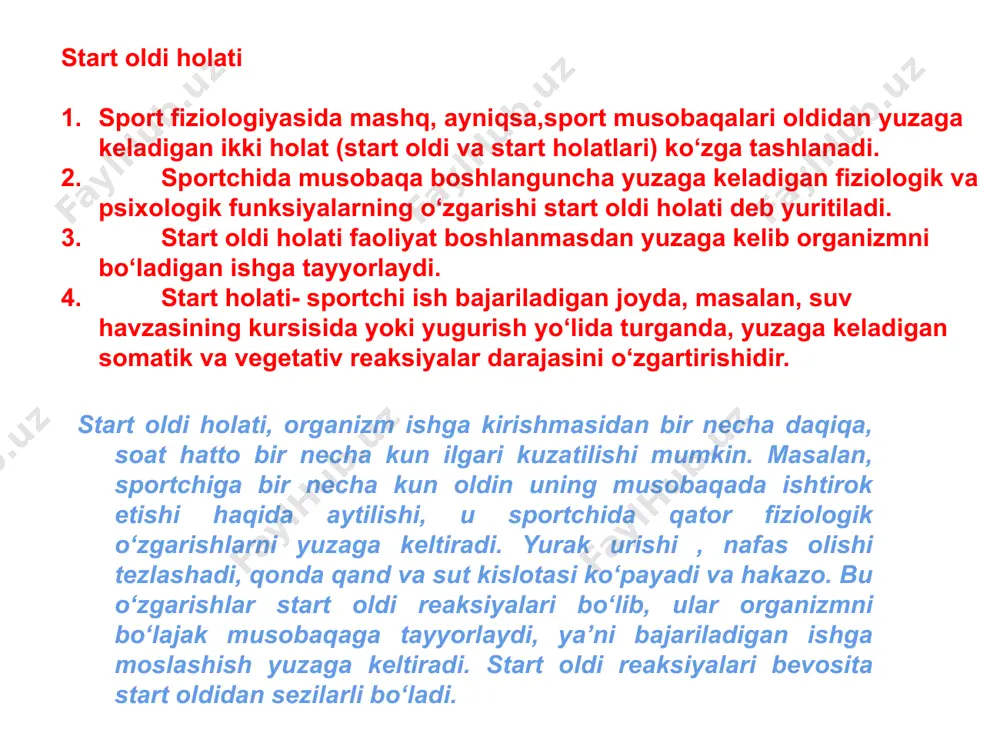 Start oldi holati

1. Sport fiziologiyasida mashq, ayniqsa,sport musobaqalari oldidan yuzaga keladigan ikki holat (start oldi va start holatlari) ko‘zga tashlanadi.
2. Sportchida musobaqa boshlanguncha yuzaga keladigan fiziologik va psixologik funksiyalarning o‘zgarishi start oldi holati deb yuritiladi.
3. Start oldi holati faoliyat boshlanmasdan yuzaga kelib organizmni bo‘ladigan ishga tayyorlaydi.
4. Start holati- sportchi ish bajariladigan joyda, masalan, suv havzasining kursisida yoki yugurish yo‘lida turganda, yuzaga keladigan somatik va vegetativ reaksiyalar darajasini o‘zgartirishidir.

Start oldi holati, organizm ishga kirishmasidan bir necha daqiqa, soat hatto bir necha kun ilgari kuzatilishi mumkin. Masalan, sportchiga bir necha kun oldin uning musobaqada ishtirok etishi haqida aytilishi, u sportchida qator fiziologik o‘zgarishlarni yuzaga keltiradi. Yurak urishi , nafas olishi tezlashadi, qonda qand va sut kislotasi ko‘payadi va hakazo. Bu o‘zgarishlar start oldi reaksiyalari bo‘lib, ular organizmni bo‘lajak musobaqaga tayyorlaydi, ya’ni bajariladigan ishga moslashish yuzaga keltiradi. Start oldi reaksiyalari bevosita start oldidan sezilarli bo‘ladi.

FaylHub.uz FaylHub.uz FaylHub.uz FaylHub.uz FaylHub.uz FaylHub.uz